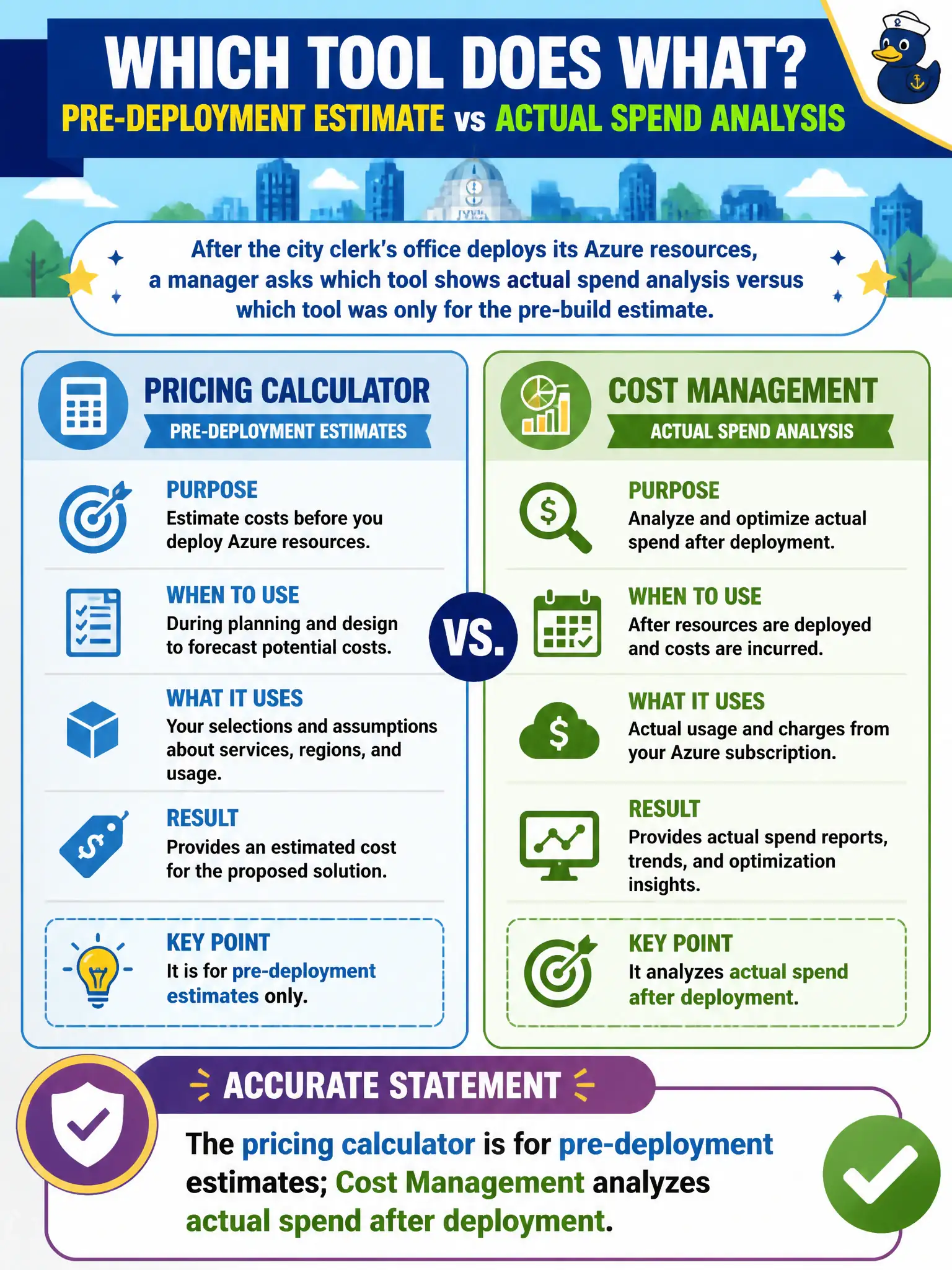 WHICH TOOL DOES WHAT?
PRE-DEPLOYMENT ESTIMATE vs ACTUAL SPEND ANALYSIS

After the city clerk's office deploys its Azure resources, a manager asks which tool shows actual spend analysis versus which tool was only for the pre-build estimate.

PRICING CALCULATOR
PRE-DEPLOYMENT ESTIMATES

PURPOSE
Estimate costs before you deploy Azure resources.

WHEN TO USE
During planning and design to forecast potential costs.

WHAT IT USES
Your selections and assumptions about services, regions, and usage.

RESULT
Provides an estimated cost for the proposed solution.

KEY POINT
It is for pre-deployment estimates only.

VS.

COST MANAGEMENT
ACTUAL SPEND ANALYSIS

PURPOSE
Analyze and optimize actual spend after deployment.

WHEN TO USE
After resources are deployed and costs are incurred.

WHAT IT USES
Actual usage and charges from your Azure subscription.

RESULT
Provides actual spend reports, trends, and optimization insights.

KEY POINT
It analyzes actual spend after deployment.

ACCURATE STATEMENT
The pricing calculator is for pre-deployment estimates; Cost Management analyzes actual spend after deployment.